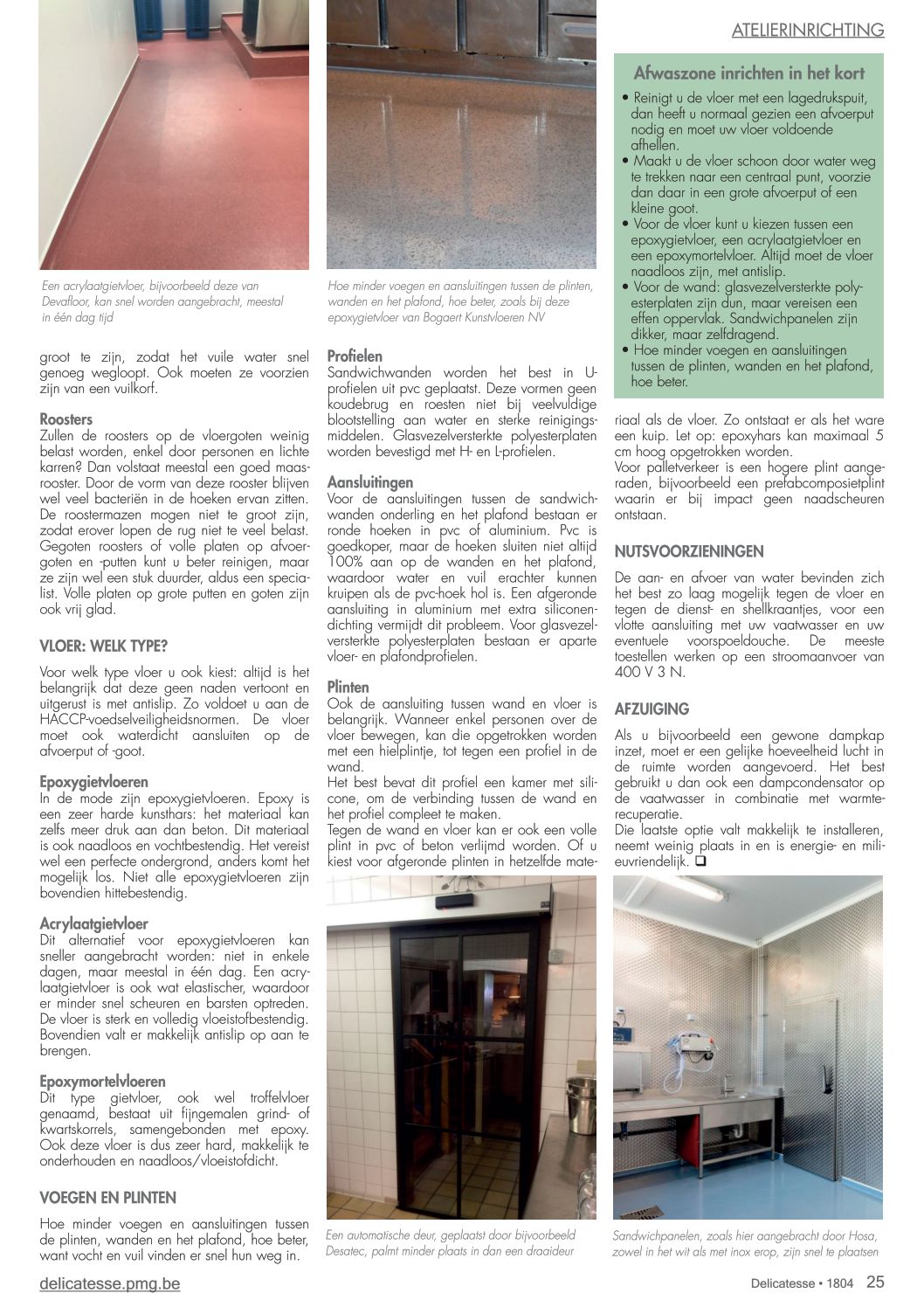 ATELIERINRICHTING

Een acrylaatgietvloer, bijvoorbeeld deze van Devafloor, kan snel worden aangebracht, meestal in één dag tijd

groot te zijn, zodat het vuile water snel genoeg wegloopt. Ook moeten ze voorzien zijn van een vuilkorf.

Roosters
Zullen de roosters op de vloergoten weinig belast worden, enkel door personen en lichte karren? Dan volstaat meestal een goed maasrooster. Door de vorm van deze rooster blijven wel veel bacteriën in de hoeken ervan zitten. De roostermazen mogen niet te groot zijn, zodat erover lopen de rug niet te veel belast. Gegoten roosters of volle platen op afvoergoten en -putten kunt u beter reinigen, maar ze zijn wel een stuk duurder, aldus een specialist. Volle platen op grote putten en goten zijn ook vrij glad.

VLOER: WELK TYPE?

Voor welk type vloer u ook kiest: altijd is het belangrijk dat deze geen naden vertoont en uitgerust is met antislip. Zo voldoet u aan de HACCP-voedselveiligheidsnormen. De vloer moet ook waterdicht aansluiten op de afvoerput of -goot.

Epoxygietvloeren
In de mode zijn epoxygietvloeren. Epoxy is een zeer harde kunsthars: het materiaal kan zelfs meer druk aan dan beton. Dit materiaal is ook naadloos en vochtbestendig. Het vereist wel een perfecte ondergrond, anders komt het mogelijk los. Niet alle epoxygietvloeren zijn bovendien hittebestendig.

Acrylaatgietvloer
Dit alternatief voor epoxygietvloeren kan sneller aangebracht worden: niet in enkele dagen, maar meestal in één dag. Een acrylaatgietvloer is ook wat elastischer, waardoor er minder snel scheuren en barsten optreden. De vloer is sterk en volledig vloeistofbestendig. Bovendien valt er makkelijk antislip op aan te brengen.

Epoxymortelvloeren
Dit type gietvloer, ook wel troffelvloer genaamd, bestaat uit fijngemalen grind- of kwartskorrels, samengebonden met epoxy. Ook deze vloer is dus zeer hard, makkelijk te onderhouden en naadloos/vloeistofdicht.

VOEGEN EN PLINTEN

Hoe minder voegen en aansluitingen tussen de plinten, wanden en het plafond, hoe beter, want vocht en vuil vinden er snel hun weg in.

Hoe minder voegen en aansluitingen tussen de plinten, wanden en het plafond, hoe beter, zoals bij deze epoxygietvloer van Bogaert Kunstvloeren NV

Profielen
Sandwichwanden worden het best in U-profielen uit pvc geplaatst. Deze vormen geen koudebrug en roesten niet bij veelvuldige blootstelling aan water en sterke reinigingsmiddelen. Glasvezelversterkte polyesterplaten worden bevestigd met H- en L-profielen.

Aansluitingen
Voor de aansluitingen tussen de sandwichwanden onderling en het plafond bestaan er ronde hoeken in pvc of aluminium. Pvc is goedkoper, maar de hoeken sluiten niet altijd 100% aan op de wanden en het plafond, waardoor water en vuil erachter kunnen kruipen als de pvc-hoek hol is. Een afgeronde aansluiting in aluminium met extra siliconendichting vermijdt dit probleem. Voor glasvezelversterkte polyesterplaten bestaan er aparte vloer- en plafondprofielen.

Plinten
Ook de aansluiting tussen wand en vloer is belangrijk. Wanneer enkel personen over de vloer bewegen, kan die opgetrokken worden met een hielplintje, tot tegen een profiel in de wand.
Het best bevat dit profiel een kamer met silicone, om de verbinding tussen de wand en het profiel compleet te maken.
Tegen de wand en vloer kan er ook een volle plint in pvc of beton verlijmd worden. Of u kiest voor afgeronde plinten in hetzelfde mate-

Een automatische deur, geplaatst door bijvoorbeeld Desatec, palmt minder plaats in dan een draaideur

Afwaszone inrichten in het kort
• Reinigt u de vloer met een lagedrukspuit, dan heeft u normaal gezien een afvoerput nodig en moet uw vloer voldoende afhellen.
• Maakt u de vloer schoon door water weg te trekken naar een centraal punt, voorzie dan daar in een grote afvoerput of een kleine goot.
• Voor de vloer kunt u kiezen tussen een epoxygietvloer, een acrylaatgietvloer en een epoxymortelvloer. Altijd moet de vloer naadloos zijn, met antislip.
• Voor de wand: glasvezelversterkte polyesterplaten zijn dun, maar vereisen een effen oppervlak. Sandwichpanelen zijn dikker, maar zelfdragend.
• Hoe minder voegen en aansluitingen tussen de plinten, wanden en het plafond, hoe beter.

riaal als de vloer. Zo ontstaat er als het ware een kuip. Let op: epoxyhars kan maximaal 5 cm hoog opgetrokken worden.
Voor palletverkeer is een hogere plint aangeraden, bijvoorbeeld een prefabcomposietplint waarin er bij impact geen naadscheuren ontstaan.

NUTSVOORZIENINGEN

De aan- en afvoer van water bevinden zich het best zo laag mogelijk tegen de vloer en tegen de dienst- en shellkraantjes, voor een vlotte aansluiting met uw vaatwasser en uw eventuele voorspoeldouche. De meeste toestellen werken op een stroomaanvoer van 400 V 3 N.

AFZUIGING

Als u bijvoorbeeld een gewone dampkap inzet, moet er een gelijke hoeveelheid lucht in de ruimte worden aangevoerd. Het best gebruikt u dan ook een dampcondensator op de vaatwasser in combinatie met warmterecuperatie.
Die laatste optie valt makkelijk te installeren, neemt weinig plaats in en is energie- en milieuvriendelijk. ❑

Sandwichpanelen, zoals hier aangebracht door Hosa, zowel in het wit als met inox erop, zijn snel te plaatsen

delicatesse.pmg.be

Delicatesse • 1804 25